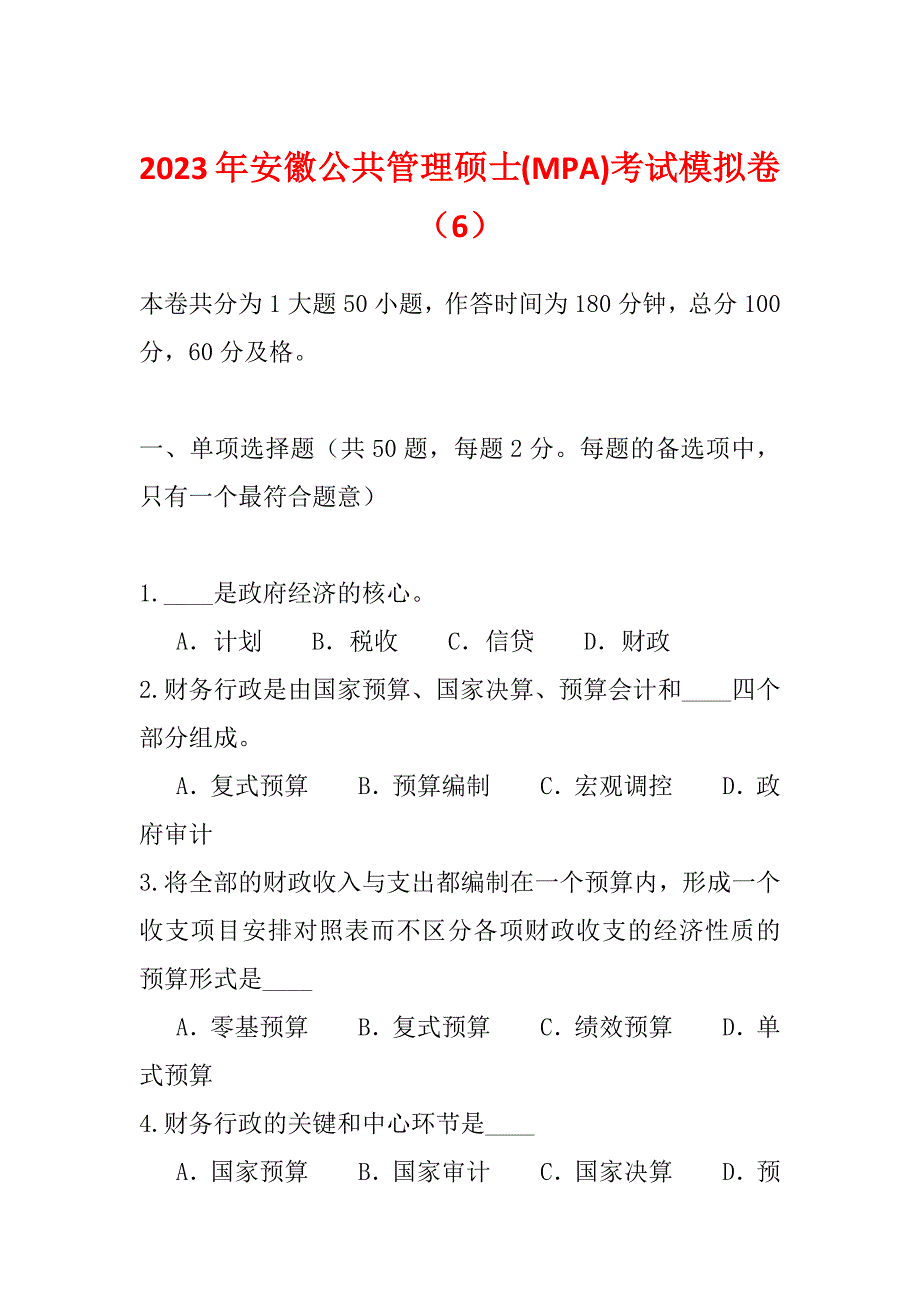 2023年安徽公共管理硕士(MPA)考试模拟卷（6）

本卷共分为1大题50小题，作答时间为180分钟，总分100分，60分及格。

一、单项选择题（共50题，每题2分。每题的备选项中，只有一个最符合题意）

1.____是政府经济的核心。

A．计划　B．税收　C．信贷　D．财政

2.财务行政是由国家预算、国家决算、预算会计和____四个部分组成。

A．复式预算　B．预算编制　C．宏观调控　D．政府审计

3.将全部的财政收入与支出都编制在一个预算内，形成一个收支项目安排对照表而不区分各项财政收支的经济性质的预算形式是____

A．零基预算　B．复式预算　C．绩效预算　D．单式预算

4.财务行政的关键和中心环节是____

A．国家预算　B．国家审计　C．国家决算　D．预